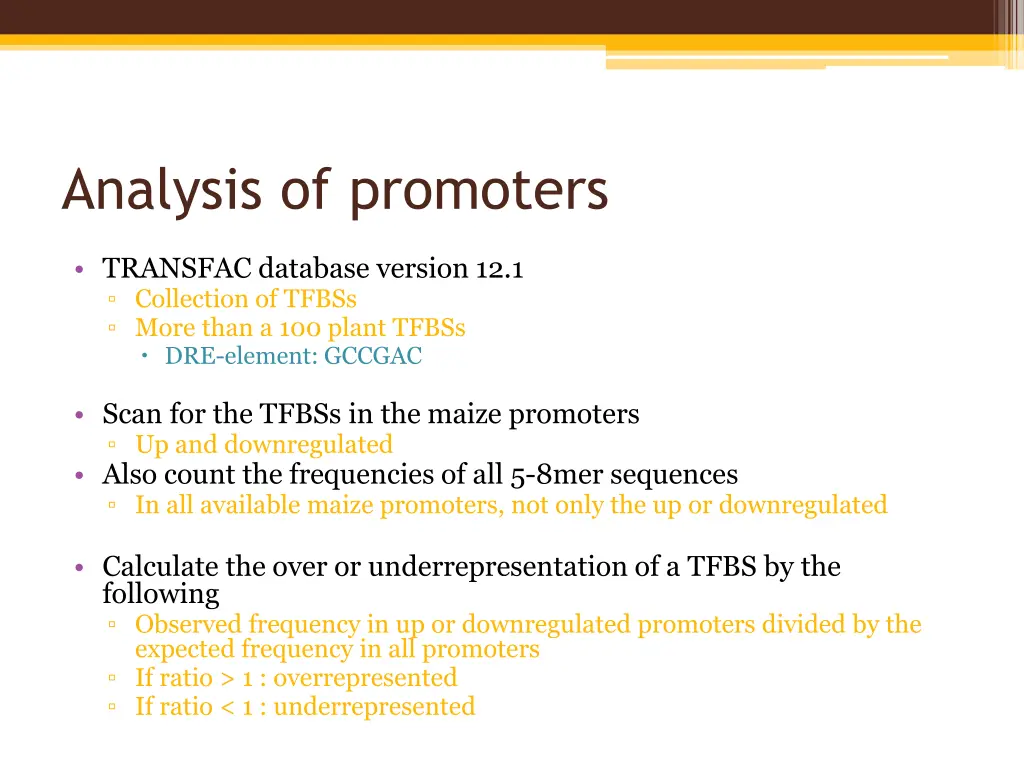 Analysis of promoters

• TRANSFAC database version 12.1
▫ Collection of TFBSs
▫ More than a 100 plant TFBSs
• DRE-element: GCCGAC

• Scan for the TFBSs in the maize promoters
▫ Up and downregulated
• Also count the frequencies of all 5-8mer sequences
▫ In all available maize promoters, not only the up or downregulated

• Calculate the over or underrepresentation of a TFBS by the following
▫ Observed frequency in up or downregulated promoters divided by the expected frequency in all promoters
▫ If ratio > 1 : overrepresented
▫ If ratio < 1 : underrepresented